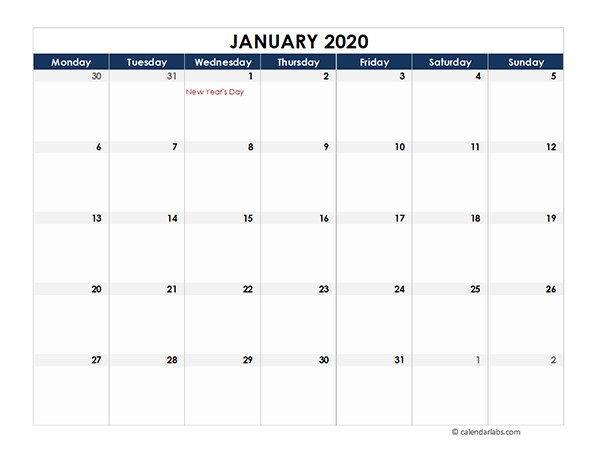 JANUARY 2020

| Monday | Tuesday | Wednesday | Thursday | Friday | Saturday | Sunday |
|---|---|---|---|---|---|---|
| 30 | 31 | 1 New Year's Day | 2 | 3 | 4 | 5 |
| 6 | 7 | 8 | 9 | 10 | 11 | 12 |
| 13 | 14 | 15 | 16 | 17 | 18 | 19 |
| 20 | 21 | 22 | 23 | 24 | 25 | 26 |
| 27 | 28 | 29 | 30 | 31 | 1 | 2 |

© calendarlabs.com